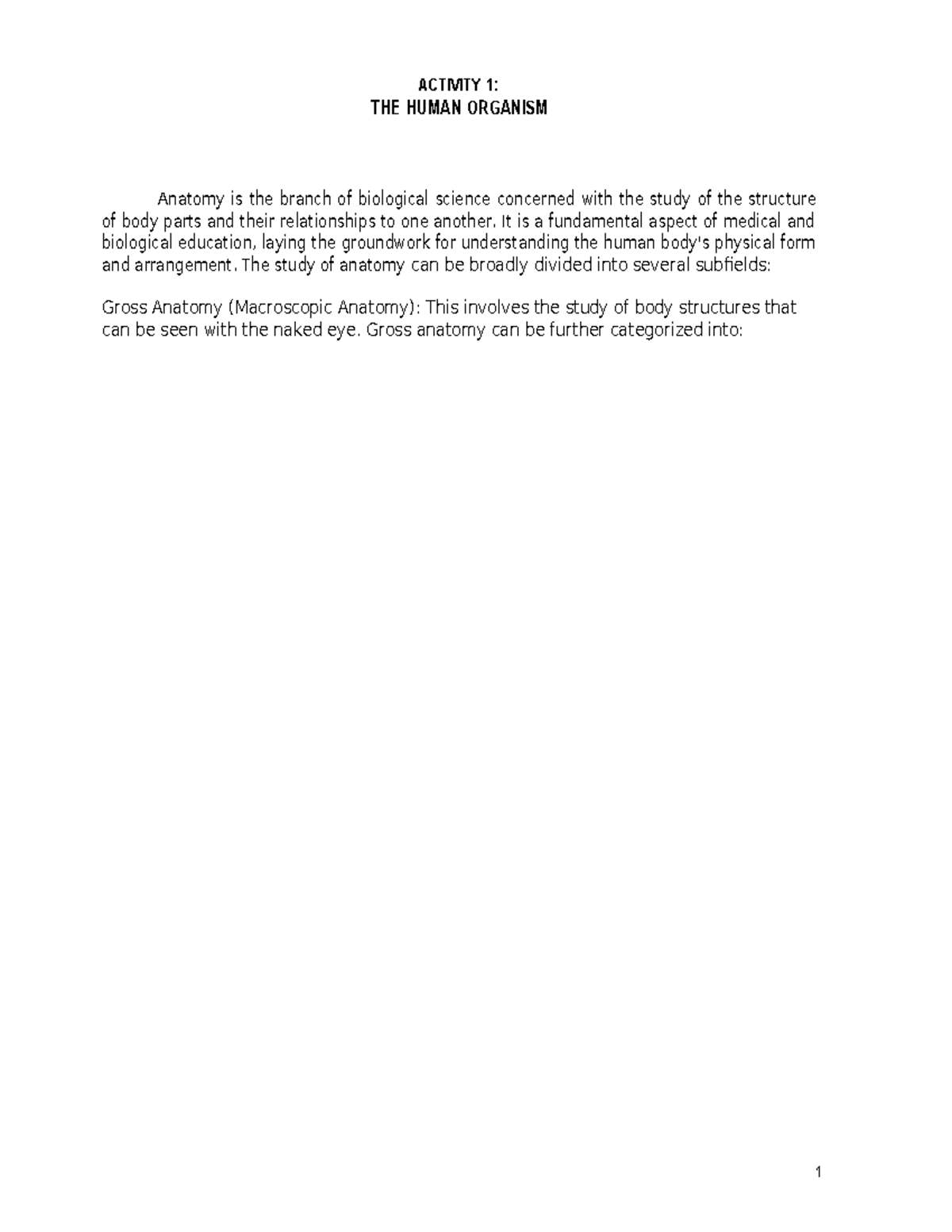 ACTIVITY 1:
THE HUMAN ORGANISM

Anatomy is the branch of biological science concerned with the study of the structure of body parts and their relationships to one another. It is a fundamental aspect of medical and biological education, laying the groundwork for understanding the human body's physical form and arrangement. The study of anatomy can be broadly divided into several subfields:

Gross Anatomy (Macroscopic Anatomy): This involves the study of body structures that can be seen with the naked eye. Gross anatomy can be further categorized into:

1